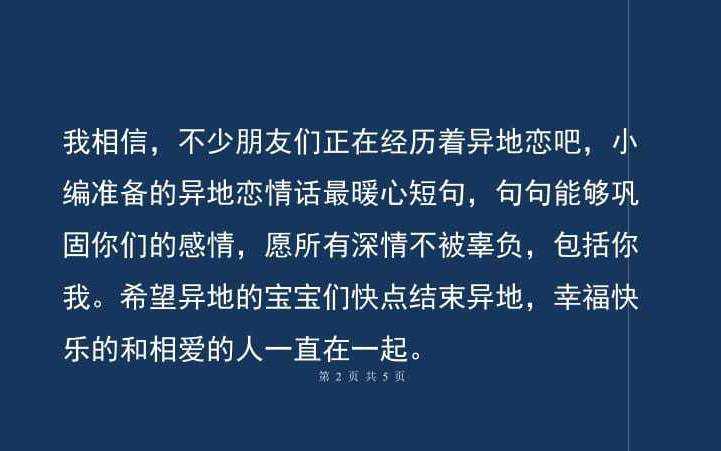 我相信，不少朋友们正在经历着异地恋吧，小编准备的异地恋情话最暖心短句，句句能够巩固你们的感情，愿所有深情不被辜负，包括你我。希望异地的宝宝们快点结束异地，幸福快乐的和相爱的人一直在一起。

第 2 页 共 5 页